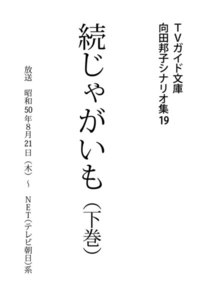 TVガイド文庫
向田邦子シナリオ集19

続じゃがいも（下巻）

放送　昭和50年8月21日（木）～　NET（テレビ朝日）系